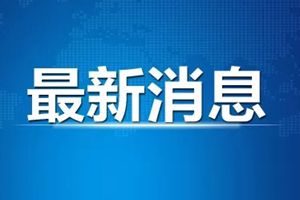 最新消息